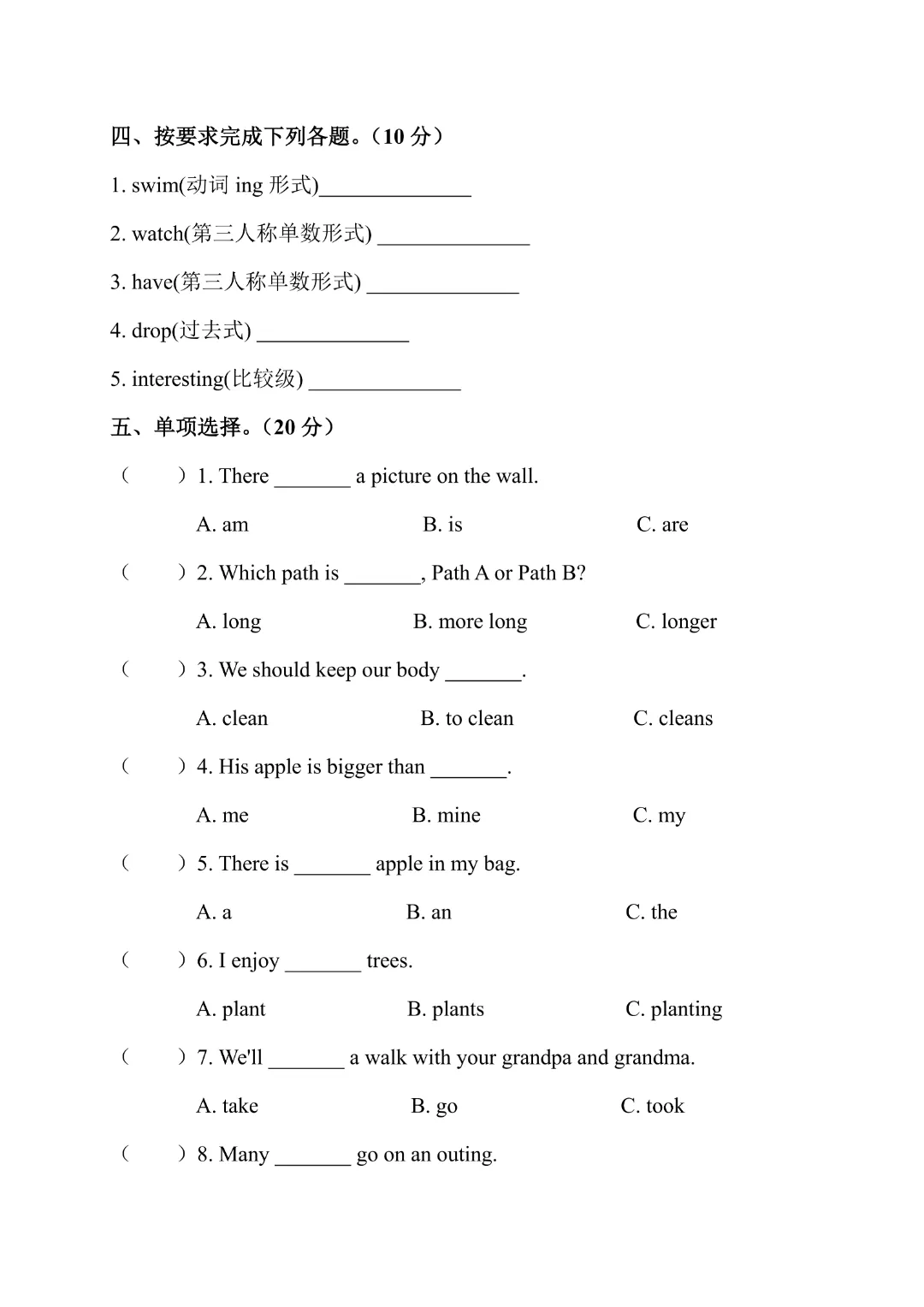 四、按要求完成下列各题。（10 分）

1. swim(动词 ing 形式)______________

2. watch(第三人称单数形式) ______________

3. have(第三人称单数形式) ______________

4. drop(过去式) ______________

5. interesting(比较级) ______________

五、单项选择。（20 分）

（　　）1. There _______ a picture on the wall.

A. am　　B. is　　C. are

（　　）2. Which path is _______, Path A or Path B?

A. long　　B. more long　　C. longer

（　　）3. We should keep our body _______.

A. clean　　B. to clean　　C. cleans

（　　）4. His apple is bigger than _______.

A. me　　B. mine　　C. my

（　　）5. There is _______ apple in my bag.

A. a　　B. an　　C. the

（　　）6. I enjoy _______ trees.

A. plant　　B. plants　　C. planting

（　　）7. We'll _______ a walk with your grandpa and grandma.

A. take　　B. go　　C. took

（　　）8. Many _______ go on an outing.